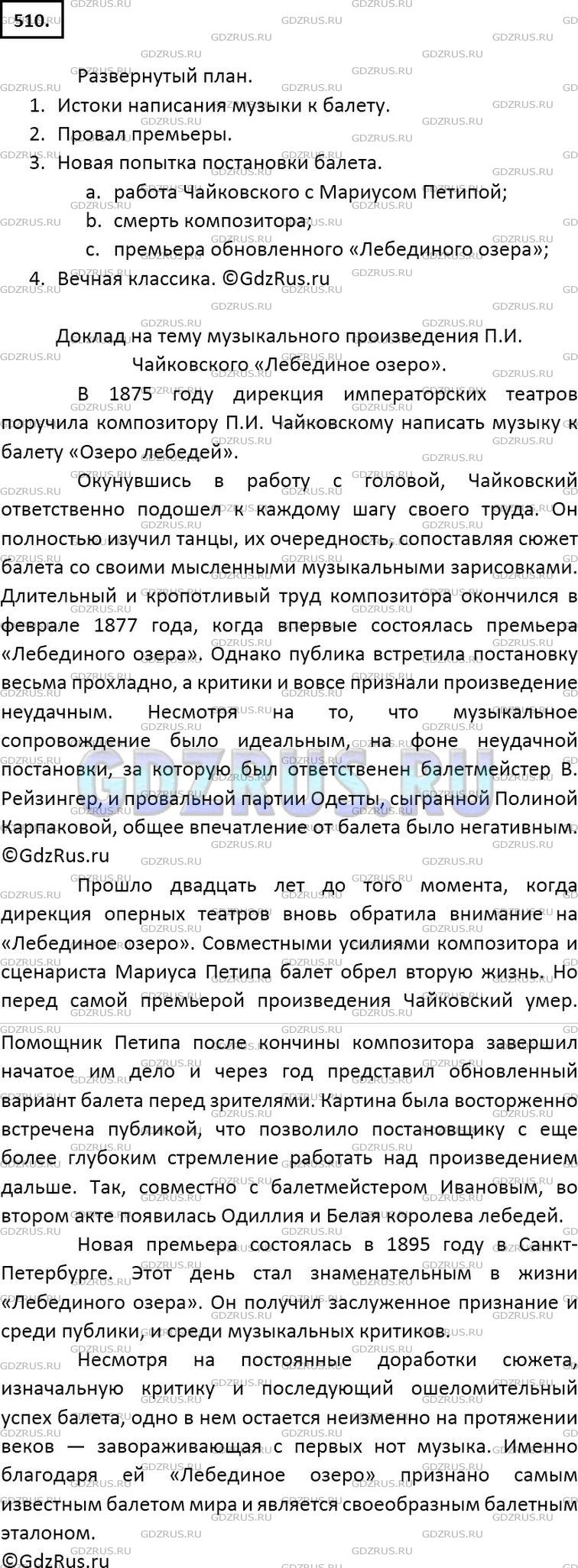 510.

Развернутый план.
1. Истоки написания музыки к балету.
2. Провал премьеры.
3. Новая попытка постановки балета.
a. работа Чайковского с Мариусом Петипой;
b. смерть композитора;
c. премьера обновленного «Лебединого озера»;
4. Вечная классика. ©GdzRus.ru

Доклад на тему музыкального произведения П.И. Чайковского «Лебединое озеро».

В 1875 году дирекция императорских театров поручила композитору П.И. Чайковскому написать музыку к балету «Озеро лебедей».

Окунувшись в работу с головой, Чайковский ответственно подошел к каждому шагу своего труда. Он полностью изучил танцы, их очередность, сопоставляя сюжет балета со своими мысленными музыкальными зарисовками. Длительный и кропотливый труд композитора окончился в феврале 1877 года, когда впервые состоялась премьера «Лебединого озера». Однако публика встретила постановку весьма прохладно, а критики и вовсе признали произведение неудачным. Несмотря на то, что музыкальное сопровождение было идеальным, на фоне неудачной постановки, за которую был ответственен балетмейстер В. Рейзингер, и провальной партии Одетты, сыгранной Полиной Карпаковой, общее впечатление от балета было негативным. ©GdzRus.ru

Прошло двадцать лет до того момента, когда дирекция оперных театров вновь обратила внимание на «Лебединое озеро». Совместными усилиями композитора и сценариста Мариуса Петипа балет обрел вторую жизнь. Но перед самой премьерой произведения Чайковский умер. Помощник Петипа после кончины композитора завершил начатое им дело и через год представил обновленный вариант балета перед зрителями. Картина была восторженно встречена публикой, что позволило постановщику с еще более глубоким стремление работать над произведением дальше. Так, совместно с балетмейстером Ивановым, во втором акте появилась Одиллия и Белая королева лебедей.

Новая премьера состоялась в 1895 году в Санкт-Петербурге. Этот день стал знаменательным в жизни «Лебединого озера». Он получил заслуженное признание и среди публики, и среди музыкальных критиков.

Несмотря на постоянные доработки сюжета, изначальную критику и последующий ошеломительный успех балета, одно в нем остается неизменно на протяжении веков — завораживающая с первых нот музыка. Именно благодаря ей «Лебединое озеро» признано самым известным балетом мира и является своеобразным балетным эталоном.
©GdzRus.ru